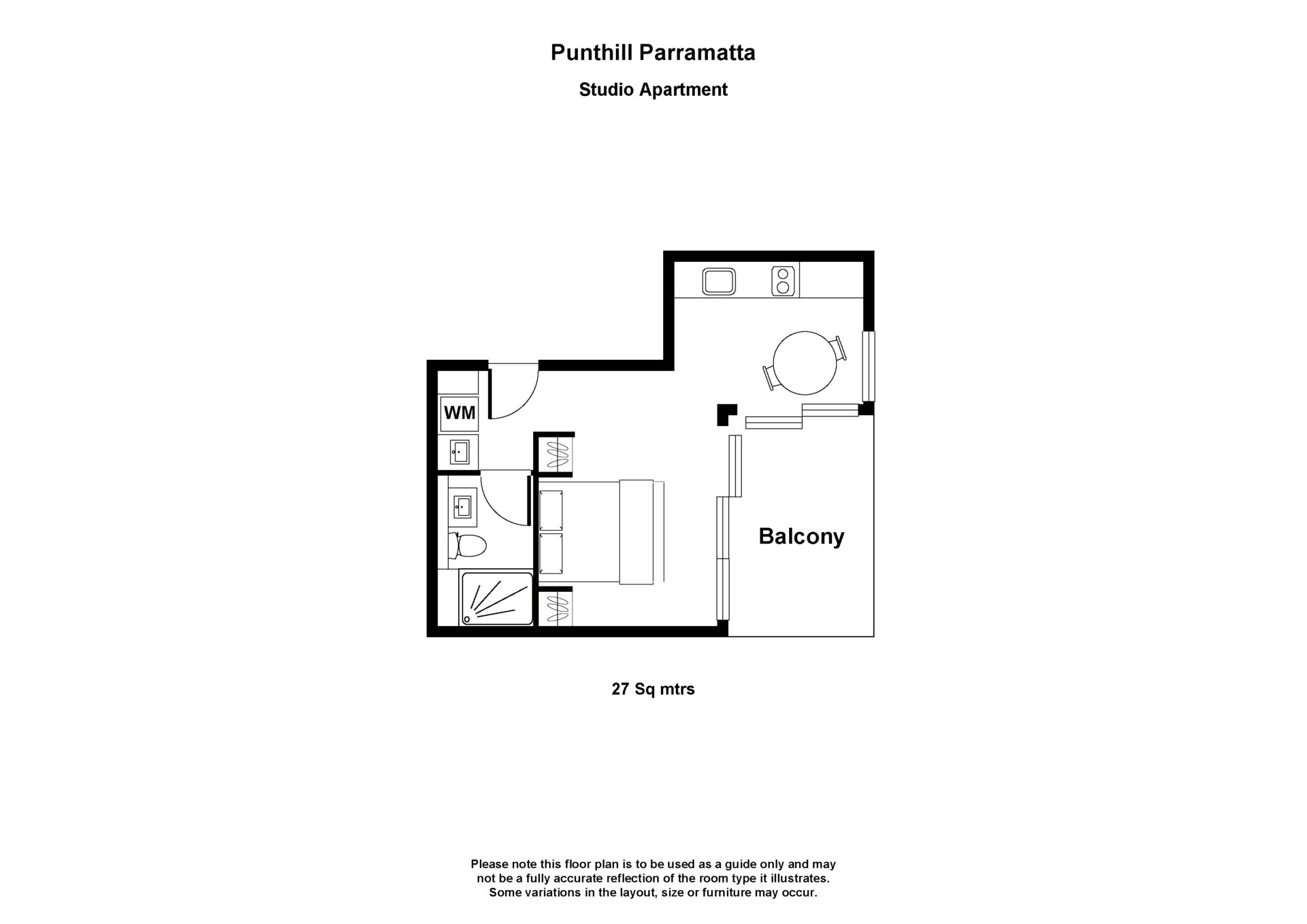 Punthill Parramatta

Studio Apartment

WM

Balcony

27 Sq mtrs

Please note this floor plan is to be used as a guide only and may not be a fully accurate reflection of the room type it illustrates. Some variations in the layout, size or furniture may occur.